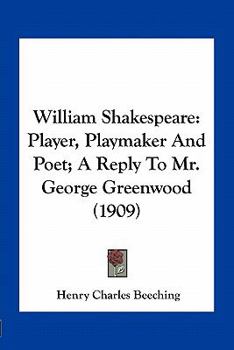 William Shakespeare: Player, Playmaker And Poet; A Reply To Mr. George Greenwood (1909)

Henry Charles Beeching